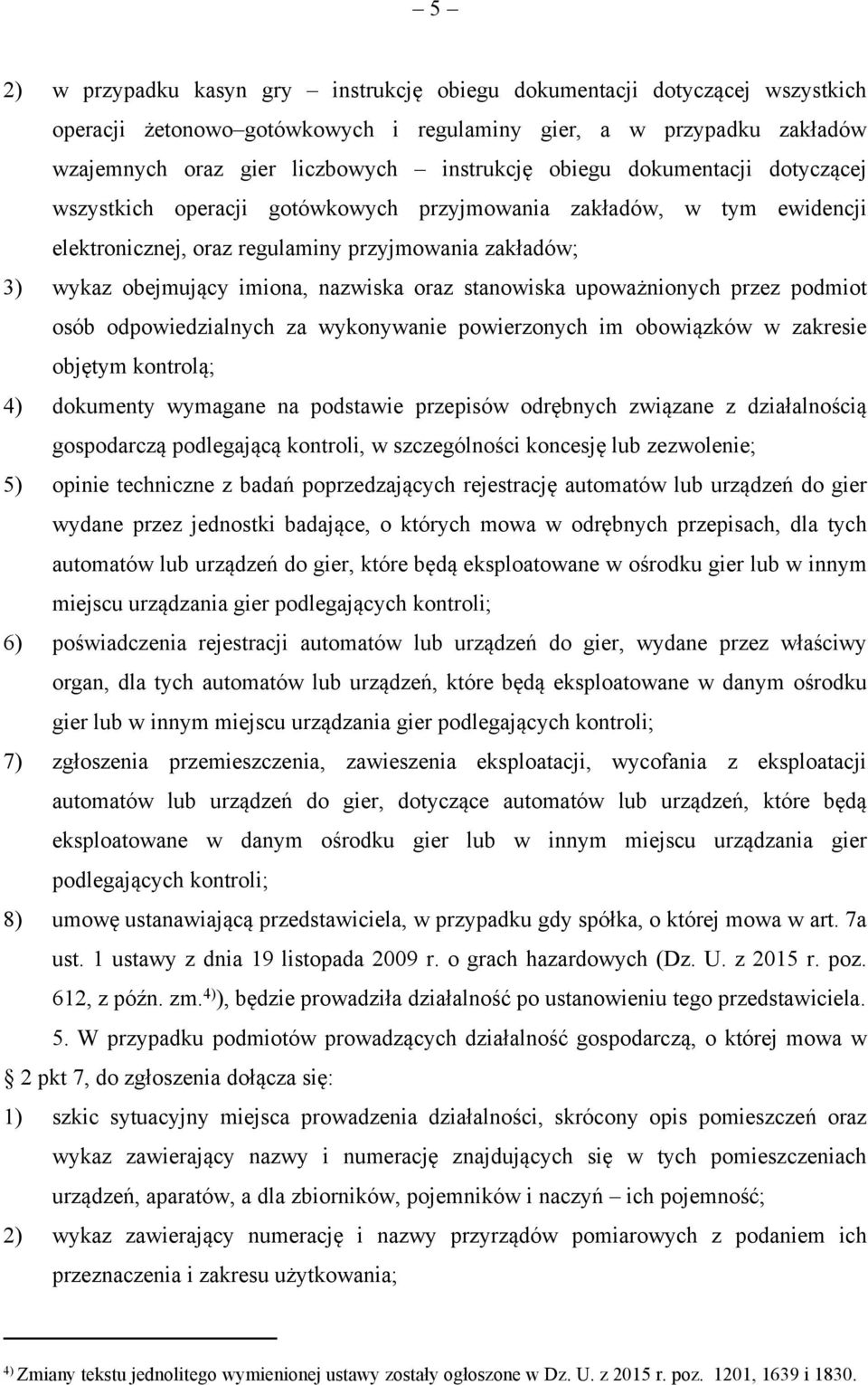 – 5 –

2) w przypadku kasyn gry – instrukcję obiegu dokumentacji dotyczącej wszystkich operacji żetonowo–gotówkowych i regulaminy gier, a w przypadku zakładów wzajemnych oraz gier liczbowych – instrukcję obiegu dokumentacji dotyczącej wszystkich operacji gotówkowych przyjmowania zakładów, w tym ewidencji elektronicznej, oraz regulaminy przyjmowania zakładów;

3) wykaz obejmujący imiona, nazwiska oraz stanowiska upoważnionych przez podmiot osób odpowiedzialnych za wykonywanie powierzonych im obowiązków w zakresie objętym kontrolą;

4) dokumenty wymagane na podstawie przepisów odrębnych związane z działalnością gospodarczą podlegającą kontroli, w szczególności koncesję lub zezwolenie;

5) opinie techniczne z badań poprzedzających rejestrację automatów lub urządzeń do gier wydane przez jednostki badające, o których mowa w odrębnych przepisach, dla tych automatów lub urządzeń do gier, które będą eksploatowane w ośrodku gier lub w innym miejscu urządzania gier podlegających kontroli;

6) poświadczenia rejestracji automatów lub urządzeń do gier, wydane przez właściwy organ, dla tych automatów lub urządzeń, które będą eksploatowane w danym ośrodku gier lub w innym miejscu urządzania gier podlegających kontroli;

7) zgłoszenia przemieszczenia, zawieszenia eksploatacji, wycofania z eksploatacji automatów lub urządzeń do gier, dotyczące automatów lub urządzeń, które będą eksploatowane w danym ośrodku gier lub w innym miejscu urządzania gier podlegających kontroli;

8) umowę ustanawiającą przedstawiciela, w przypadku gdy spółka, o której mowa w art. 7a ust. 1 ustawy z dnia 19 listopada 2009 r. o grach hazardowych (Dz. U. z 2015 r. poz. 612, z późn. zm.$^{4)}$), będzie prowadziła działalność po ustanowieniu tego przedstawiciela.

5. W przypadku podmiotów prowadzących działalność gospodarczą, o której mowa w § 2 pkt 7, do zgłoszenia dołącza się:

1) szkic sytuacyjny miejsca prowadzenia działalności, skrócony opis pomieszczeń oraz wykaz zawierający nazwy i numerację znajdujących się w tych pomieszczeniach urządzeń, aparatów, a dla zbiorników, pojemników i naczyń – ich pojemność;

2) wykaz zawierający numerację i nazwy przyrządów pomiarowych z podaniem ich przeznaczenia i zakresu użytkowania;

$^{4)}$ Zmiany tekstu jednolitego wymienionej ustawy zostały ogłoszone w Dz. U. z 2015 r. poz. 1201, 1639 i 1830.